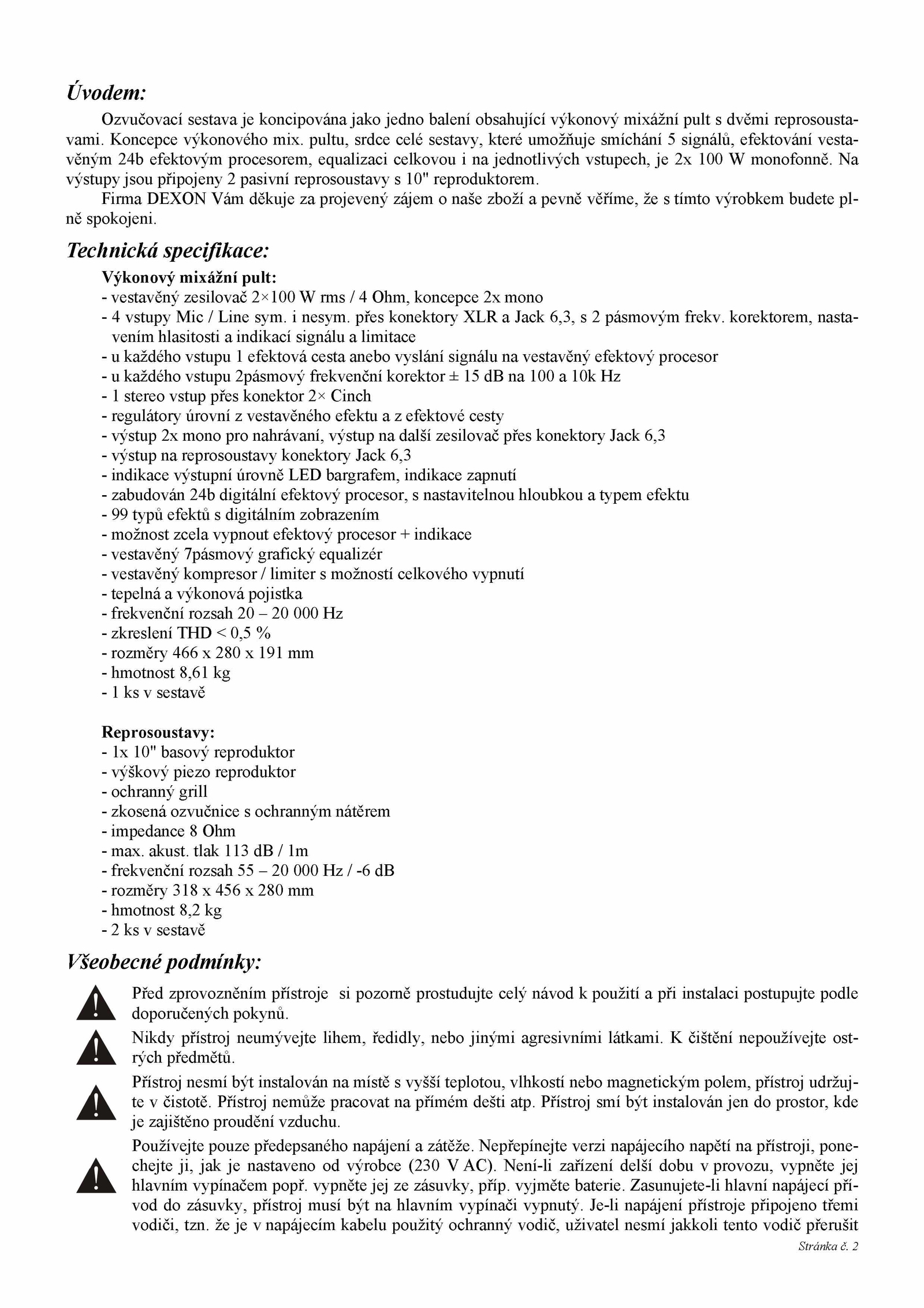 Úvodem:

Ozvučovací sestava je koncipována jako jedno balení obsahující výkonový mixážní pult s dvěmi reprosoustavami. Koncepce výkonového mix. pultu, srdce celé sestavy, které umožňuje smíchání 5 signálů, efektování vestavěným 24b efektovým procesorem, equalizaci celkovou i na jednotlivých vstupech, je 2x 100 W monofonně. Na výstupy jsou připojeny 2 pasivní reprosoustavy s 10" reproduktorem.

Firma DEXON Vám děkuje za projevený zájem o naše zboží a pevně věříme, že s tímto výrobkem budete plně spokojeni.

Technická specifikace:

Výkonový mixážní pult:
- vestavěný zesilovač 2×100 W rms / 4 Ohm, koncepce 2x mono
- 4 vstupy Mic / Line sym. i nesym. přes konektory XLR a Jack 6,3, s 2 pásmovým frekv. korektorem, nastavením hlasitosti a indikací signálu a limitace
- u každého vstupu 1 efektová cesta anebo vyslání signálu na vestavěný efektový procesor
- u každého vstupu 2pásmový frekvenční korektor ± 15 dB na 100 a 10k Hz
- 1 stereo vstup přes konektor 2× Cinch
- regulátory úrovní z vestavěného efektu a z efektové cesty
- výstup 2x mono pro nahrávaní, výstup na další zesilovač přes konektory Jack 6,3
- výstup na reprosoustavy konektory Jack 6,3
- indikace výstupní úrovně LED bargrafem, indikace zapnutí
- zabudován 24b digitální efektový procesor, s nastavitelnou hloubkou a typem efektu
- 99 typů efektů s digitálním zobrazením
- možnost zcela vypnout efektový procesor + indikace
- vestavěný 7pásmový grafický equalizér
- vestavěný kompresor / limiter s možností celkového vypnutí
- tepelná a výkonová pojistka
- frekvenční rozsah 20 – 20 000 Hz
- zkreslení THD < 0,5 %
- rozměry 466 x 280 x 191 mm
- hmotnost 8,61 kg
- 1 ks v sestavě

Reprosoustavy:
- 1x 10" basový reproduktor
- výškový piezo reproduktor
- ochranný grill
- zkosená ozvučnice s ochranným nátěrem
- impedance 8 Ohm
- max. akust. tlak 113 dB / 1m
- frekvenční rozsah 55 – 20 000 Hz / -6 dB
- rozměry 318 x 456 x 280 mm
- hmotnost 8,2 kg
- 2 ks v sestavě

Všeobecné podmínky:

Před zprovozněním přístroje si pozorně prostudujte celý návod k použití a při instalaci postupujte podle doporučených pokynů.

Nikdy přístroj neumývejte lihem, ředidly, nebo jinými agresivními látkami. K čištění nepoužívejte ostrých předmětů.

Přístroj nesmí být instalován na místě s vyšší teplotou, vlhkostí nebo magnetickým polem, přístroj udržujte v čistotě. Přístroj nemůže pracovat na přímém dešti atp. Přístroj smí být instalován jen do prostor, kde je zajištěno proudění vzduchu.

Používejte pouze předepsaného napájení a zátěže. Nepřepínejte verzi napájecího napětí na přístroji, ponechejte ji, jak je nastaveno od výrobce (230 V AC). Není-li zařízení delší dobu v provozu, vypněte jej hlavním vypínačem popř. vypněte jej ze zásuvky, příp. vyjměte baterie. Zasunujete-li hlavní napájecí přívod do zásuvky, přístroj musí být na hlavním vypínači vypnutý. Je-li napájení přístroje připojeno třemi vodiči, tzn. že je v napájecím kabelu použitý ochranný vodič, uživatel nesmí jakkoli tento vodič přerušit

Stránka č. 2